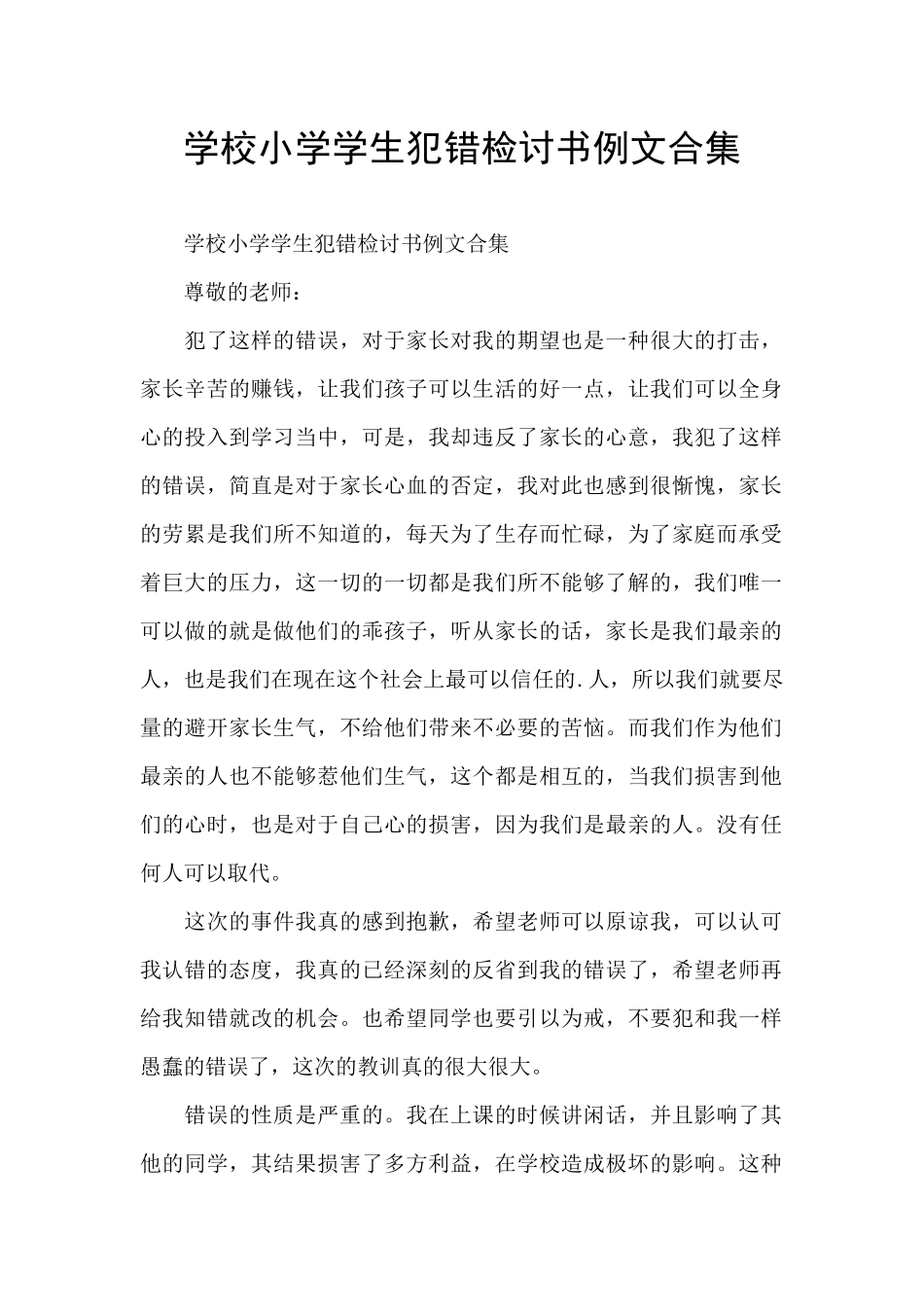 学校小学学生犯错检讨书例文合集

学校小学学生犯错检讨书例文合集

尊敬的老师：

犯了这样的错误，对于家长对我的期望也是一种很大的打击，家长辛苦的赚钱，让我们孩子可以生活的好一点，让我们可以全身心的投入到学习当中，可是，我却违反了家长的心意，我犯了这样的错误，简直是对于家长心血的否定，我对此也感到很惭愧，家长的劳累是我们所不知道的，每天为了生存而忙碌，为了家庭而承受着巨大的压力，这一切的一切都是我们所不能够了解的，我们唯一可以做的就是做他们的乖孩子，听从家长的话，家长是我们最亲的人，也是我们在现在这个社会上最可以信任的.人，所以我们就要尽量的避开家长生气，不给他们带来不必要的苦恼。而我们作为他们最亲的人也不能够惹他们生气，这个都是相互的，当我们损害到他们的心时，也是对于自己心的损害，因为我们是最亲的人。没有任何人可以取代。

这次的事件我真的感到抱歉，希望老师可以原谅我，可以认可我认错的态度，我真的已经深刻的反省到我的错误了，希望老师再给我知错就改的机会。也希望同学也要引以为戒，不要犯和我一样愚蠢的错误了，这次的教训真的很大很大。

错误的性质是严重的。我在上课的时候讲闲话，并且影响了其他的同学，其结果损害了多方利益，在学校造成极坏的影响。这种